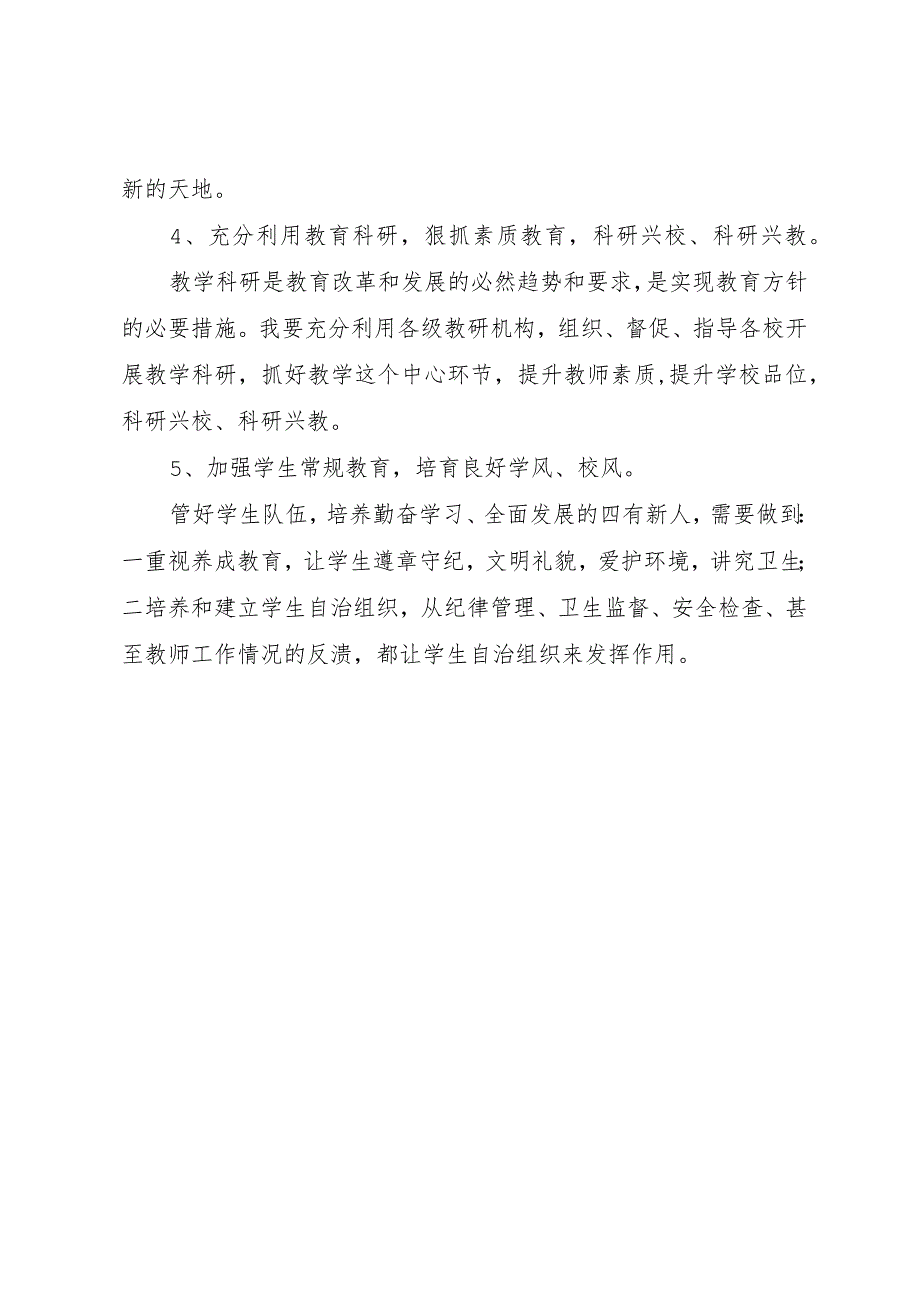 新的天地。

4、充分利用教育科研，狠抓素质教育，科研兴校、科研兴教。

教学科研是教育改革和发展的必然趋势和要求，是实现教育方针的必要措施。我要充分利用各级教研机构，组织、督促、指导各校开展教学科研，抓好教学这个中心环节，提升教师素质，提升学校品位，科研兴校、科研兴教。

5、加强学生常规教育，培育良好学风、校风。

管好学生队伍，培养勤奋学习、全面发展的四有新人，需要做到：一重视养成教育，让学生遵章守纪，文明礼貌，爱护环境，讲究卫生；二培养和建立学生自治组织，从纪律管理、卫生监督、安全检查、甚至教师工作情况的反溃，都让学生自治组织来发挥作用。